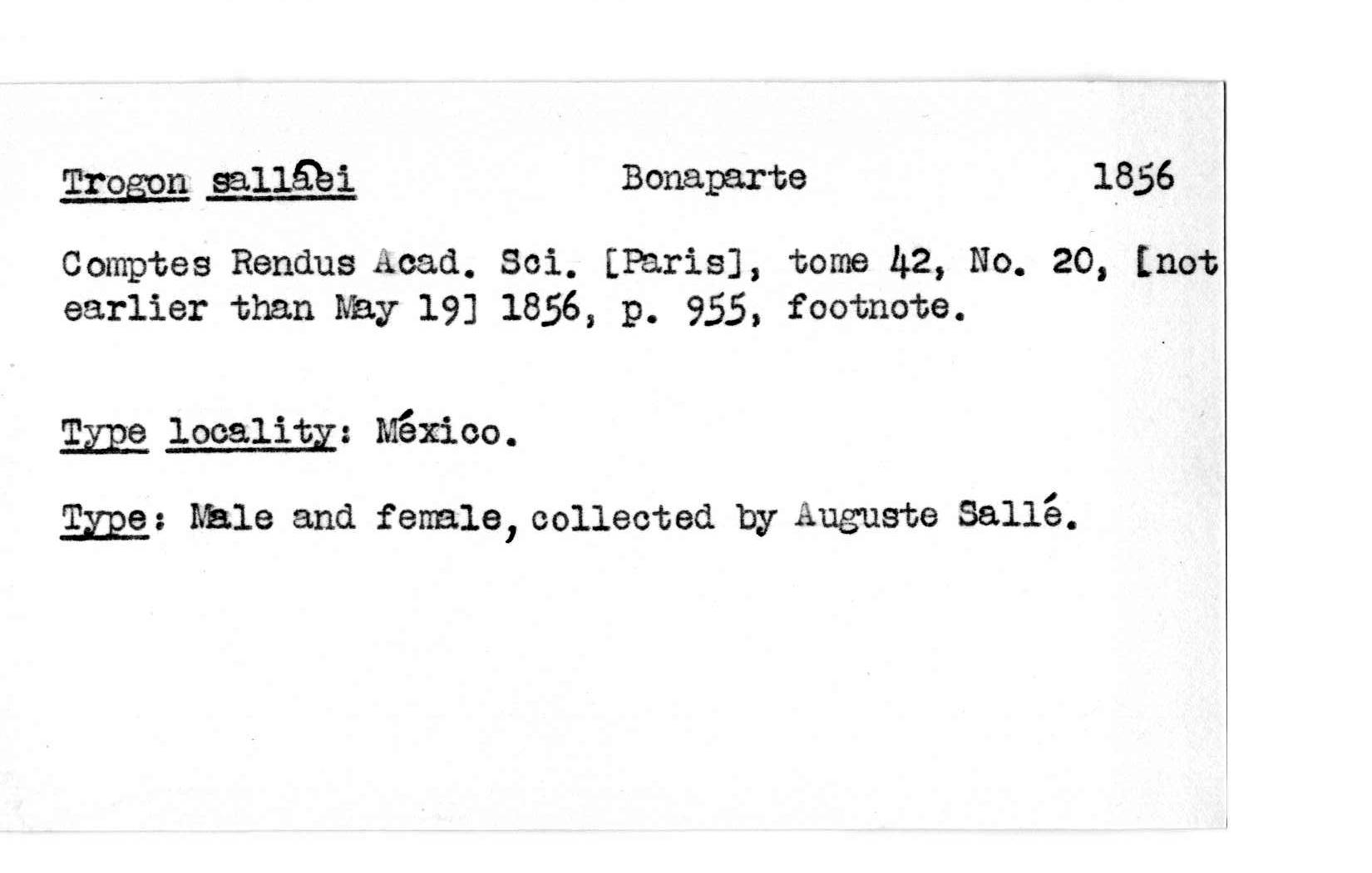 Trogon sallaei Bonaparte 1856

Comptes Rendus Acad. Sci. [Paris], tome 42, No. 20, [not earlier than May 19] 1856, p. 955, footnote.

Type locality: México.

Type: Male and female, collected by Auguste Sallé.